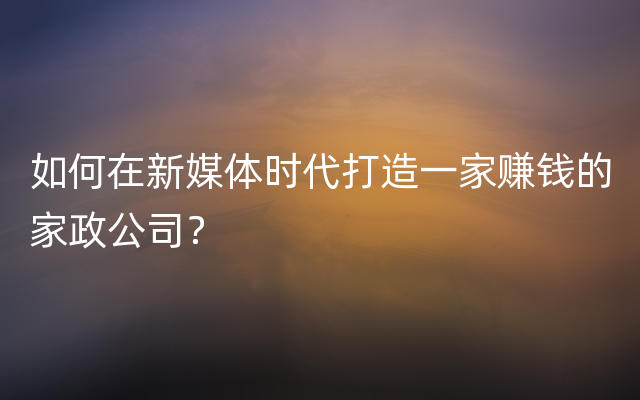 如何在新媒体时代打造一家赚钱的家政公司？